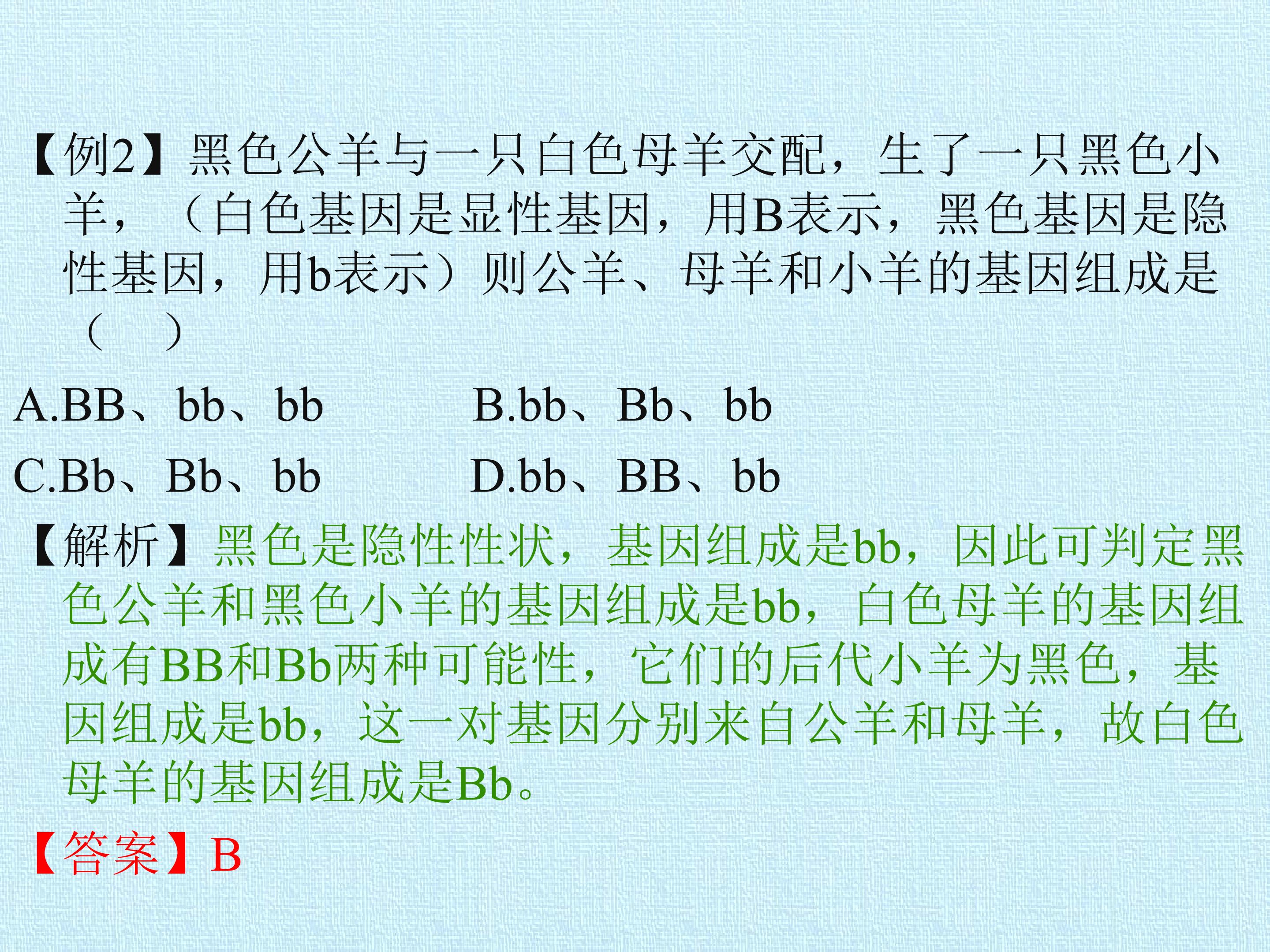 【例2】黑色公羊与一只白色母羊交配，生了一只黑色小羊，（白色基因是显性基因，用B表示，黑色基因是隐性基因，用b表示）则公羊、母羊和小羊的基因组成是（ ）

A.BB、bb、bb B.bb、Bb、bb

C.Bb、Bb、bb D.bb、BB、bb

【解析】黑色是隐性性状，基因组成是bb，因此可判定黑色公羊和黑色小羊的基因组成是bb，白色母羊的基因组成有BB和Bb两种可能性，它们的后代小羊为黑色，基因组成是bb，这一对基因分别来自公羊和母羊，故白色母羊的基因组成是Bb。

【答案】B